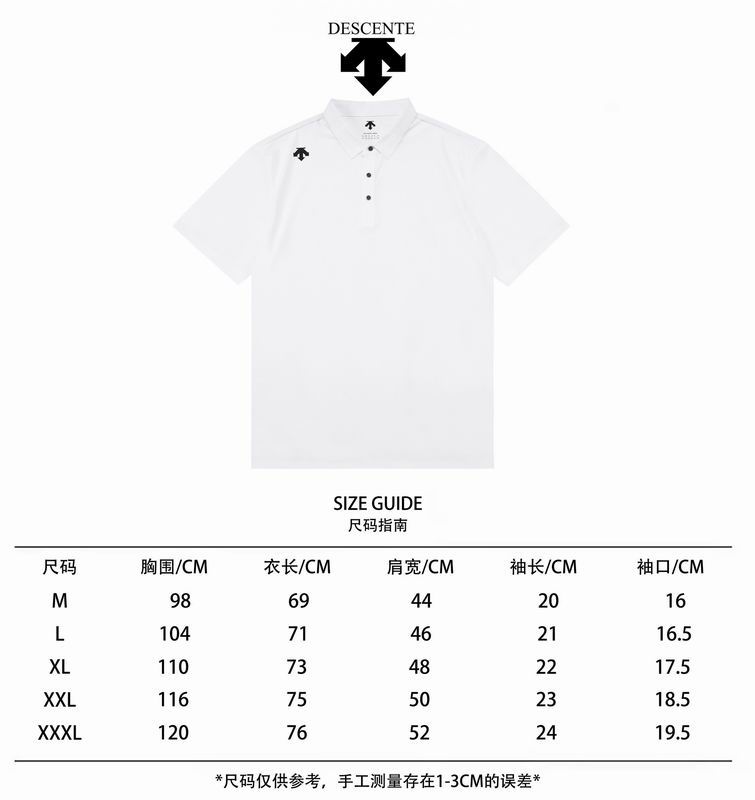 DESCENTE

SIZE GUIDE
尺码指南

| 尺码 | 胸围/CM | 衣长/CM | 肩宽/CM | 袖长/CM | 袖口/CM |
|---|---|---|---|---|---|
| M | 98 | 69 | 44 | 20 | 16 |
| L | 104 | 71 | 46 | 21 | 16.5 |
| XL | 110 | 73 | 48 | 22 | 17.5 |
| XXL | 116 | 75 | 50 | 23 | 18.5 |
| XXXL | 120 | 76 | 52 | 24 | 19.5 |

*尺码仅供参考，手工测量存在1-3CM的误差*